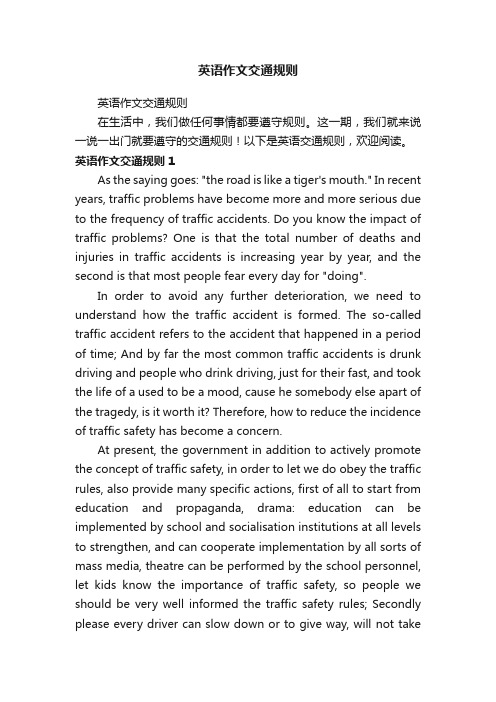 英语作文交通规则

英语作文交通规则

在生活中，我们做任何事情都要遵守规则。这一期，我们就来说一说一出门就要遵守的交通规则！以下是英语交通规则，欢迎阅读。

英语作文交通规则 1

As the saying goes: "the road is like a tiger's mouth." In recent years, traffic problems have become more and more serious due to the frequency of traffic accidents. Do you know the impact of traffic problems? One is that the total number of deaths and injuries in traffic accidents is increasing year by year, and the second is that most people fear every day for "doing".

In order to avoid any further deterioration, we need to understand how the traffic accident is formed. The so-called traffic accident refers to the accident that happened in a period of time; And by far the most common traffic accidents is drunk driving and people who drink driving, just for their fast, and took the life of a used to be a mood, cause he somebody else apart of the tragedy, is it worth it? Therefore, how to reduce the incidence of traffic safety has become a concern.

At present, the government in addition to actively promote the concept of traffic safety, in order to let we do obey the traffic rules, also provide many specific actions, first of all to start from education and propaganda, drama: education can be implemented by school and socialisation institutions at all levels to strengthen, and can cooperate implementation by all sorts of mass media, theatre can be performed by the school personnel, let kids know the importance of traffic safety, so people we should be very well informed the traffic safety rules; Secondly please every driver can slow down or to give way, will not take